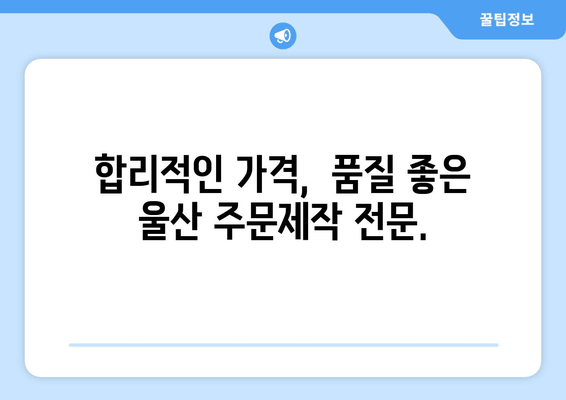 꿀팁정보

합리적인 가격, 품질 좋은 울산 주문제작 전문.